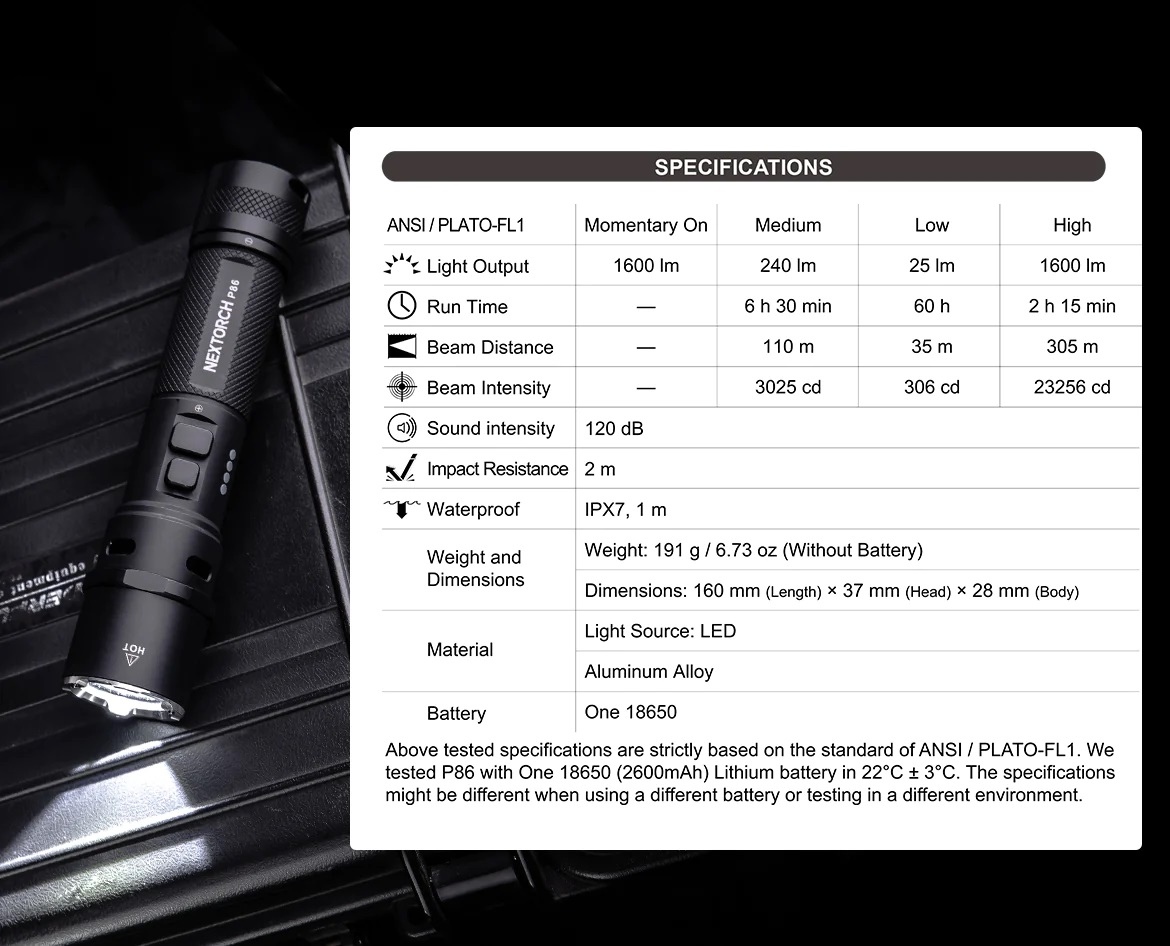 NEXTORCH P86

HOT

SPECIFICATIONS

| ANSI / PLATO-FL1 | Momentary On | Medium | Low | High |
|---|---|---|---|---|
| Light Output | 1600 lm | 240 lm | 25 lm | 1600 lm |
| Run Time | — | 6 h 30 min | 60 h | 2 h 15 min |
| Beam Distance | — | 110 m | 35 m | 305 m |
| Beam Intensity | — | 3025 cd | 306 cd | 23256 cd |
| Sound intensity | 120 dB | | | |
| Impact Resistance | 2 m | | | |
| Waterproof | IPX7, 1 m | | | |
| Weight and Dimensions | Weight: 191 g / 6.73 oz (Without Battery) | | | |
| | Dimensions: 160 mm (Length) × 37 mm (Head) × 28 mm (Body) | | | |
| Material | Light Source: LED | | | |
| | Aluminum Alloy | | | |
| Battery | One 18650 | | | |

Above tested specifications are strictly based on the standard of ANSI / PLATO-FL1. We tested P86 with One 18650 (2600mAh) Lithium battery in 22°C ± 3°C. The specifications might be different when using a different battery or testing in a different environment.